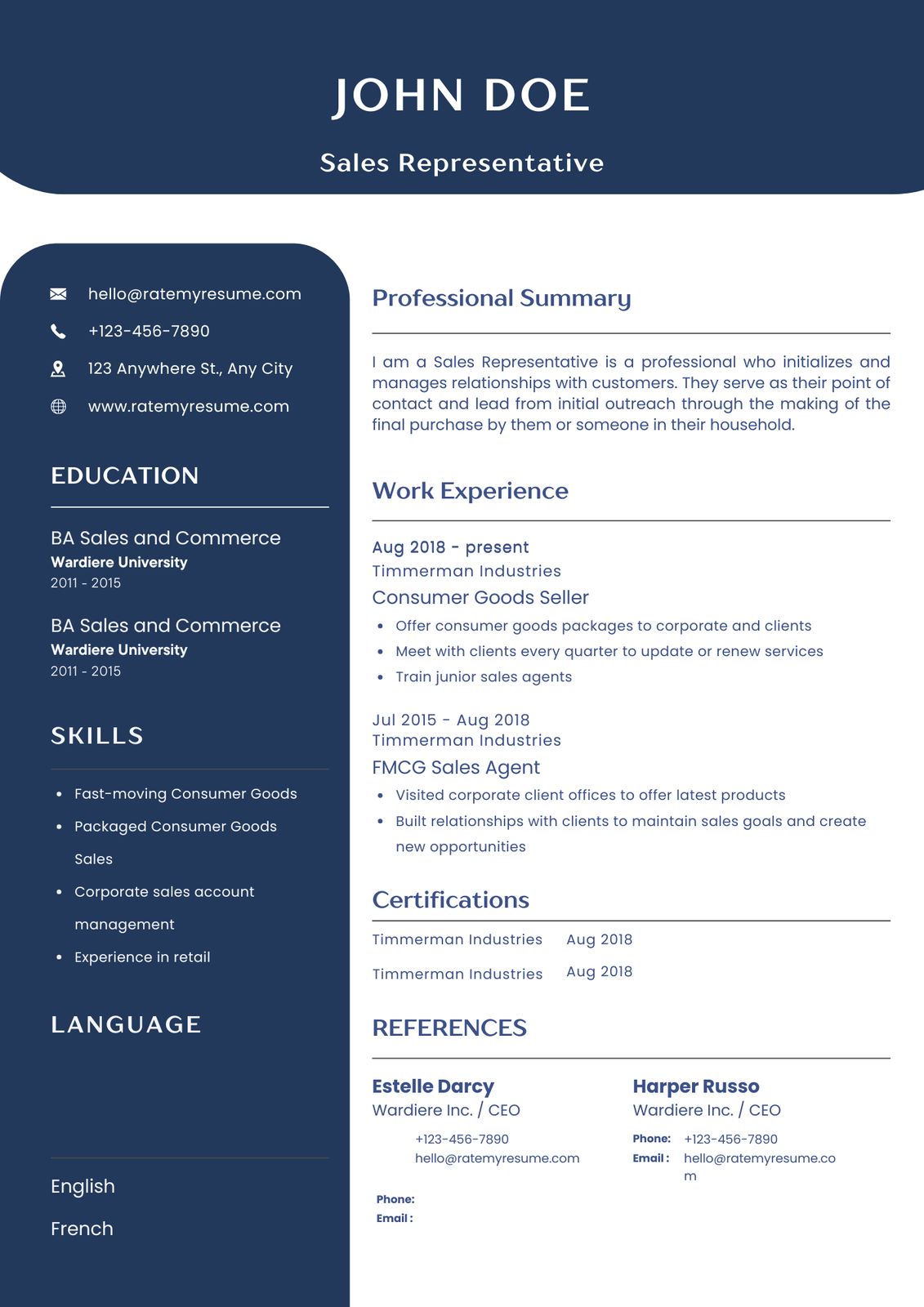 JOHN DOE

Sales Representative

hello@ratemyresume.com

+123-456-7890

123 Anywhere St., Any City

www.ratemyresume.com

EDUCATION

BA Sales and Commerce
Wardiere University
2011 - 2015

BA Sales and Commerce
Wardiere University
2011 - 2015

SKILLS

- Fast-moving Consumer Goods
- Packaged Consumer Goods Sales
- Corporate sales account management
- Experience in retail

LANGUAGE

English

French

Professional Summary

I am a Sales Representative is a professional who initializes and manages relationships with customers. They serve as their point of contact and lead from initial outreach through the making of the final purchase by them or someone in their household.

Work Experience

Aug 2018 - present
Timmerman Industries
Consumer Goods Seller
- Offer consumer goods packages to corporate and clients
- Meet with clients every quarter to update or renew services
- Train junior sales agents

Jul 2015 - Aug 2018
Timmerman Industries
FMCG Sales Agent
- Visited corporate client offices to offer latest products
- Built relationships with clients to maintain sales goals and create new opportunities

Certifications

Timmerman Industries Aug 2018

Timmerman Industries Aug 2018

REFERENCES

Estelle Darcy
Wardiere Inc. / CEO
+123-456-7890
hello@ratemyresume.com
Phone:
Email :

Harper Russo
Wardiere Inc. / CEO
Phone: +123-456-7890
Email : hello@ratemyresume.com